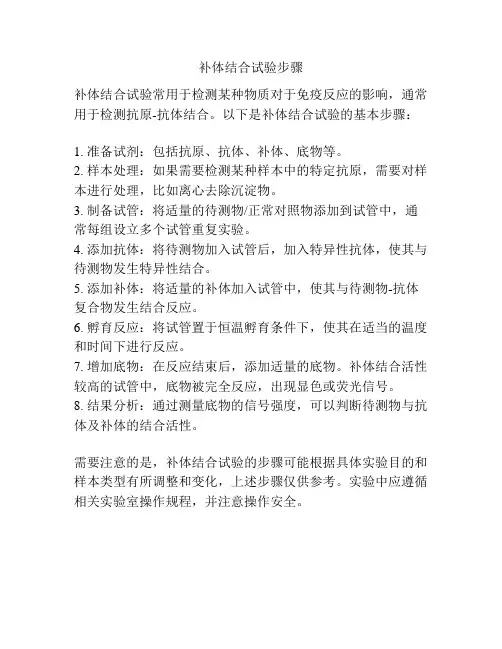 补体结合试验步骤

补体结合试验常用于检测某种物质对于免疫反应的影响，通常用于检测抗原-抗体结合。以下是补体结合试验的基本步骤：

1. 准备试剂：包括抗原、抗体、补体、底物等。
2. 样本处理：如果需要检测某种样本中的特定抗原，需要对样本进行处理，比如离心去除沉淀物。
3. 制备试管：将适量的待测物/正常对照物添加到试管中，通常每组设立多个试管重复实验。
4. 添加抗体：将待测物加入试管后，加入特异性抗体，使其与待测物发生特异性结合。
5. 添加补体：将适量的补体加入试管中，使其与待测物-抗体复合物发生结合反应。
6. 孵育反应：将试管置于恒温孵育条件下，使其在适当的温度和时间下进行反应。
7. 增加底物：在反应结束后，添加适量的底物。补体结合活性较高的试管中，底物被完全反应，出现显色或荧光信号。
8. 结果分析：通过测量底物的信号强度，可以判断待测物与抗体及补体的结合活性。

需要注意的是，补体结合试验的步骤可能根据具体实验目的和样本类型有所调整和变化，上述步骤仅供参考。实验中应遵循相关实验室操作规程，并注意操作安全。